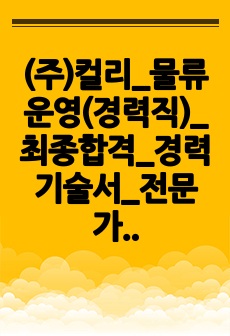 (주)컬리_물류운영(경력직)_최종합격_경력기술서_전문가..